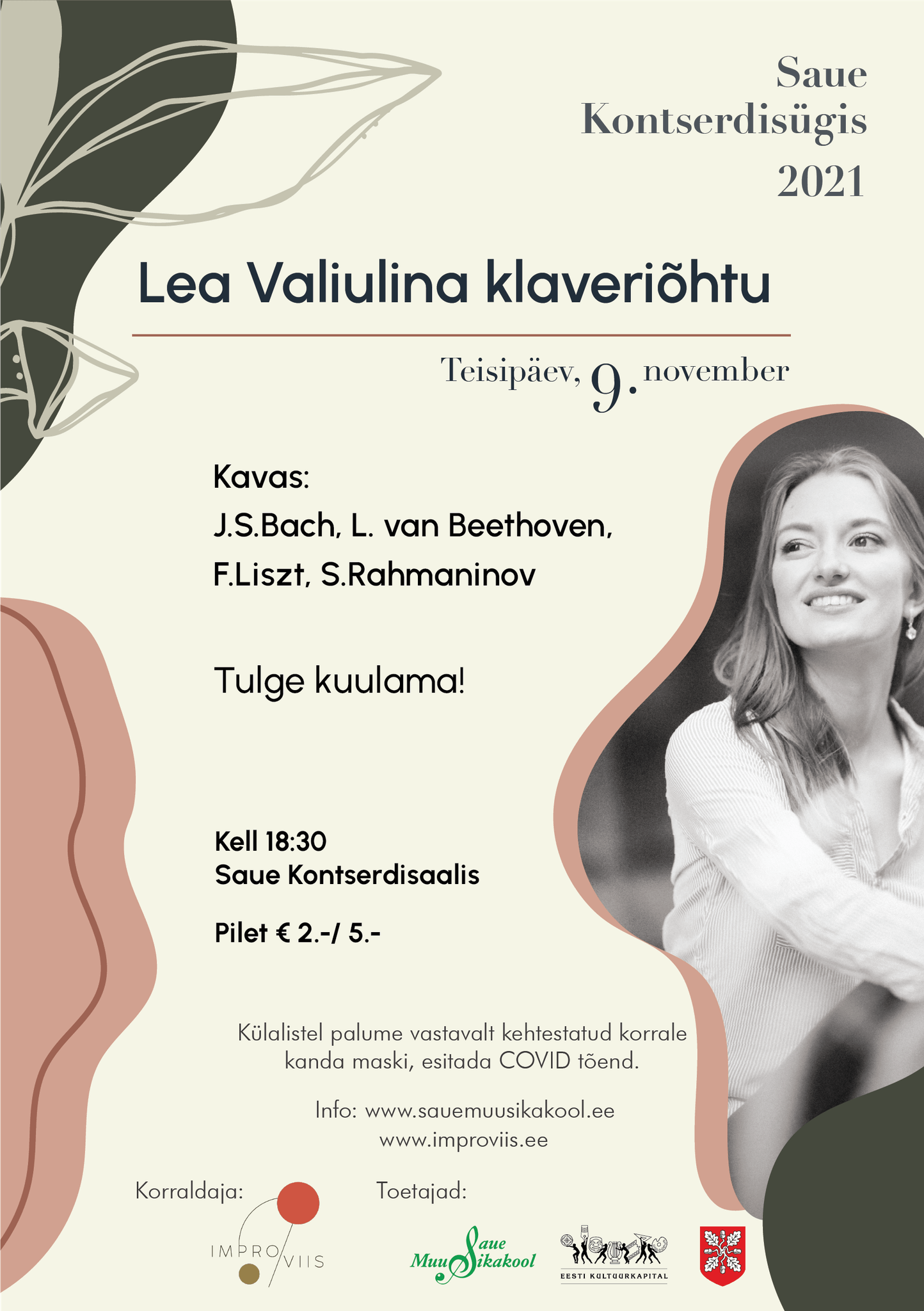 Saue Kontserdisügis 2021

Lea Valiulina klaveriõhtu

Teisipäev, 9. november

Kavas:
J.S.Bach, L. van Beethoven,
F.Liszt, S.Rahmaninov

Tulge kuulama!

Kell 18:30
Saue Kontserdisaalis

Pilet € 2.-/ 5.-

Külalistel palume vastavalt kehtestatud korrale kanda maski, esitada COVID tõend.

Info: www.sauemuusikakool.ee
www.improviis.ee

Korraldaja:

IMPRO VIIS

Toetajad:

Saue Muusikakool

EESTI KULTUURKAPITAL